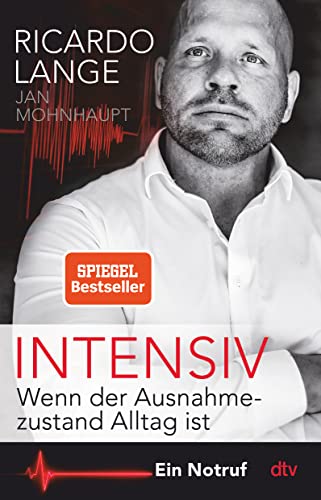 RICARDO LANGE
JAN MOHNHAUPT

SPIEGEL Bestseller

INTENSIV
Wenn der Ausnahmezustand Alltag ist

Ein Notruf
dtv